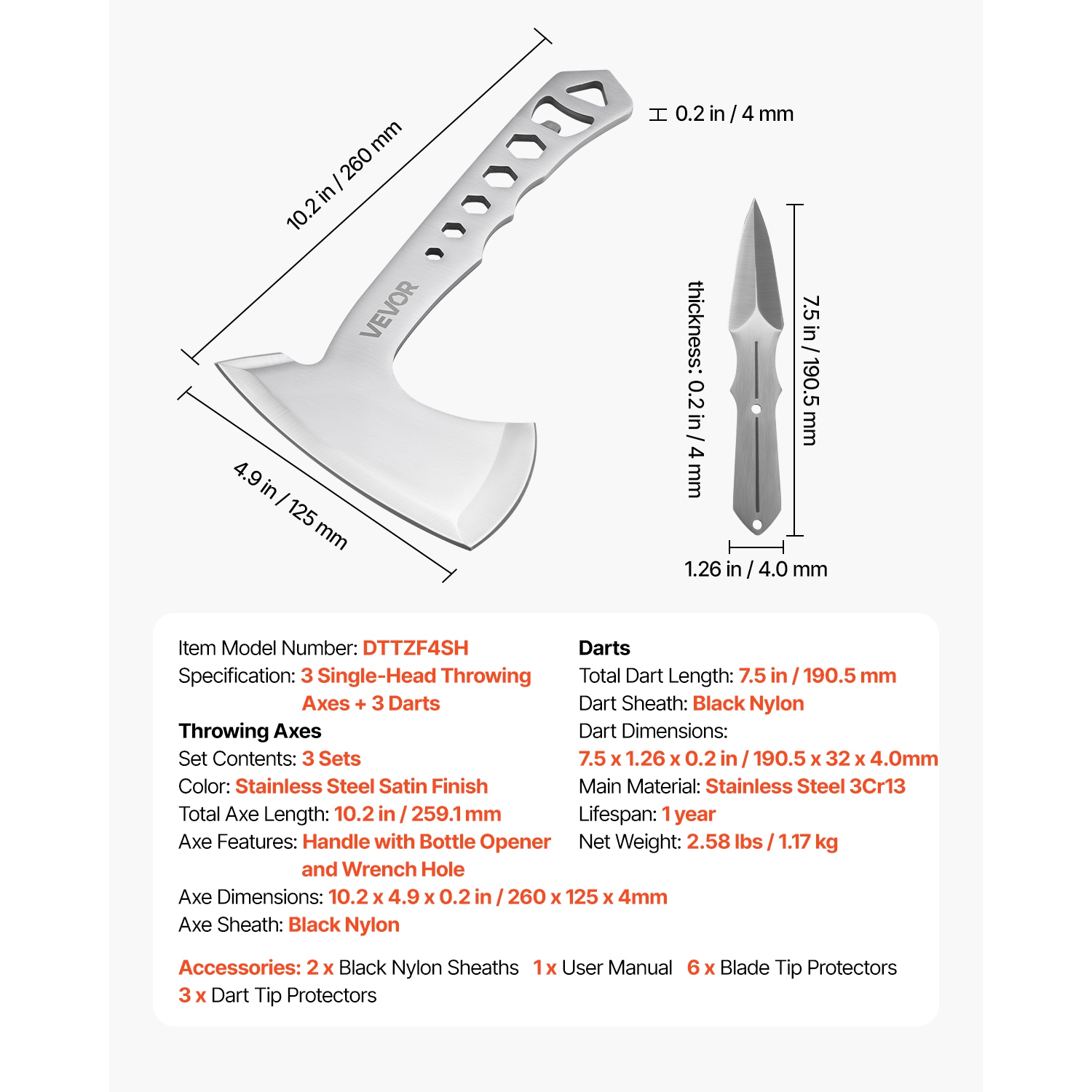 10.2 in / 260 mm

0.2 in / 4 mm

VEVOR

4.9 in / 125 mm

thickness: 0.2 in / 4 mm

7.5 in / 190.5 mm

1.26 in / 4.0 mm

Item Model Number: DTTZF4SH
Specification: 3 Single-Head Throwing Axes + 3 Darts
Throwing Axes
Set Contents: 3 Sets
Color: Stainless Steel Satin Finish
Total Axe Length: 10.2 in / 259.1 mm
Axe Features: Handle with Bottle Opener and Wrench Hole
Axe Dimensions: 10.2 x 4.9 x 0.2 in / 260 x 125 x 4mm
Axe Sheath: Black Nylon

Darts
Total Dart Length: 7.5 in / 190.5 mm
Dart Sheath: Black Nylon
Dart Dimensions:
7.5 x 1.26 x 0.2 in / 190.5 x 32 x 4.0mm
Main Material: Stainless Steel 3Cr13
Lifespan: 1 year
Net Weight: 2.58 lbs / 1.17 kg

Accessories: 2 x Black Nylon Sheaths 1 x User Manual 6 x Blade Tip Protectors 3 x Dart Tip Protectors